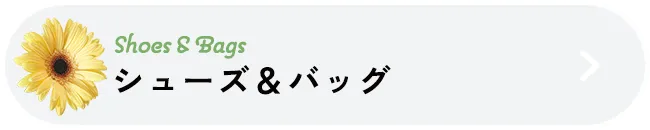 Shoes & Bags
シューズ＆バッグ